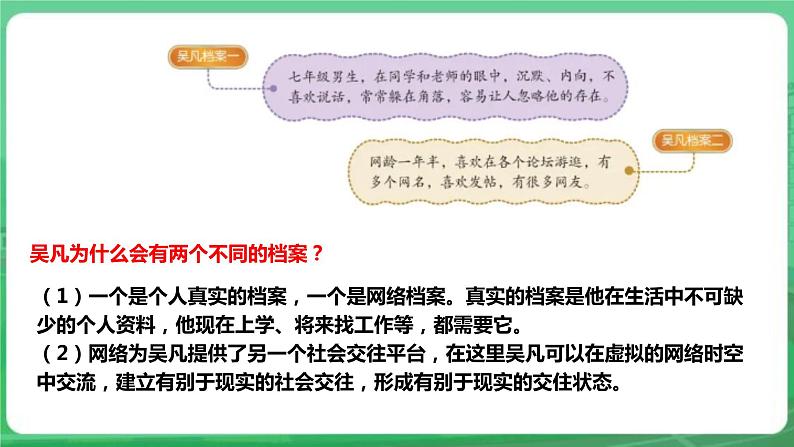 吴凡档案一

七年级男生，在同学和老师的眼中，沉默、内向，不喜欢说话，常常躲在角落，容易让人忽略他的存在。

吴凡档案二

网龄一年半，喜欢在各个论坛游逛，有多个网名，喜欢发帖，有很多网友。

吴凡为什么会有两个不同的档案？

（1）一个是个人真实的档案，一个是网络档案。真实的档案是他在生活中不可缺少的个人资料，他现在上学、将来找工作等，都需要它。
（2）网络为吴凡提供了另一个社会交往平台，在这里吴凡可以在虚拟的网络时空中交流，建立有别于现实的社会交往，形成有别于现实的交往状态。